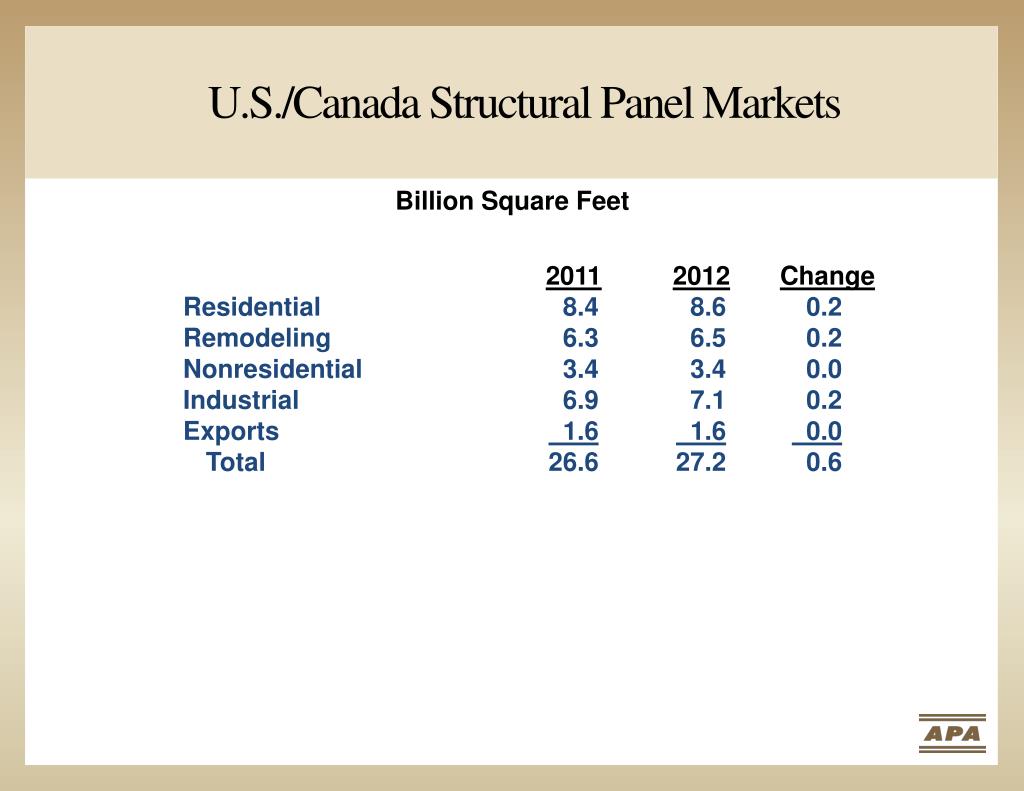 U.S./Canada Structural Panel Markets

Billion Square Feet

| | 2011 | 2012 | Change |
|---|---|---|---|
| Residential | 8.4 | 8.6 | 0.2 |
| Remodeling | 6.3 | 6.5 | 0.2 |
| Nonresidential | 3.4 | 3.4 | 0.0 |
| Industrial | 6.9 | 7.1 | 0.2 |
| Exports | 1.6 | 1.6 | 0.0 |
| Total | 26.6 | 27.2 | 0.6 |

APA